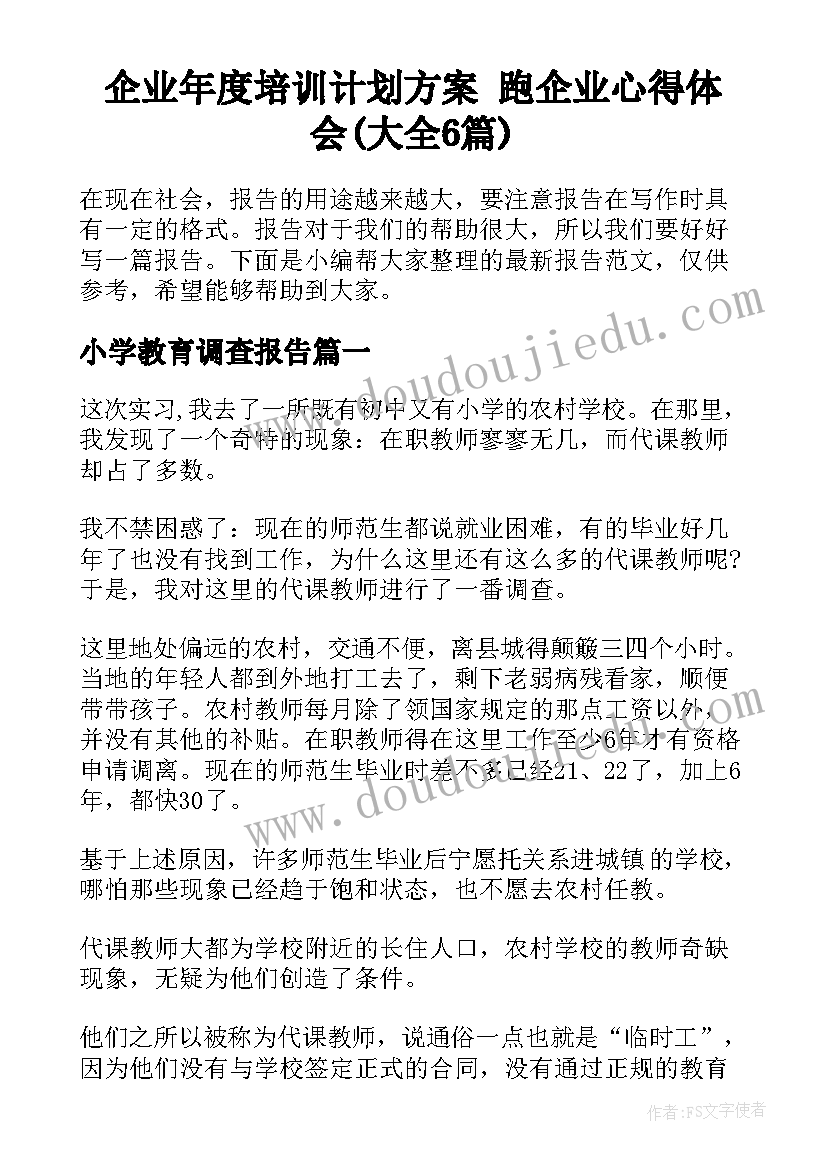 企业年度培训计划方案 跑企业心得体会(大全6篇)

在现在社会，报告的用途越来越大，要注意报告在写作时具有一定的格式。报告对于我们的帮助很大，所以我们要好好写一篇报告。下面是小编帮大家整理的最新报告范文，仅供参考，希望能够帮助到大家。

小学教育调查报告篇一

这次实习,我去了一所既有初中又有小学的农村学校。在那里，我发现了一个奇特的现象：在职教师寥寥无几，而代课教师却占了多数。

我不禁困惑了：现在的师范生都说就业困难，有的毕业好几年了也没有找到工作，为什么这里还有这么多的代课教师呢?于是，我对这里的代课教师进行了一番调查。

这里地处偏远的农村，交通不便，离县城得颠簸三四个小时。当地的年轻人都到外地打工去了，剩下老弱病残看家，顺便带带孩子。农村教师每月除了领国家规定的那点工资以外，并没有其他的补贴。在职教师得在这里工作至少6年才有资格申请调离。现在的师范生毕业时差不多已经21、22了，加上6年，都快30了。

基于上述原因，许多师范生毕业后宁愿托关系进城镇的学校，哪怕那些现象已经趋于饱和状态，也不愿去农村任教。

代课教师大都为学校附近的长住人口，农村学校的教师奇缺现象，无疑为他们创造了条件。

他们之所以被称为代课教师，说通俗一点也就是“临时工”，因为他们没有与学校签定正式的合同，没有通过正规的教育

www.doudoujiedu.com
www.doudoujiedu.com

作者：FS文字使者